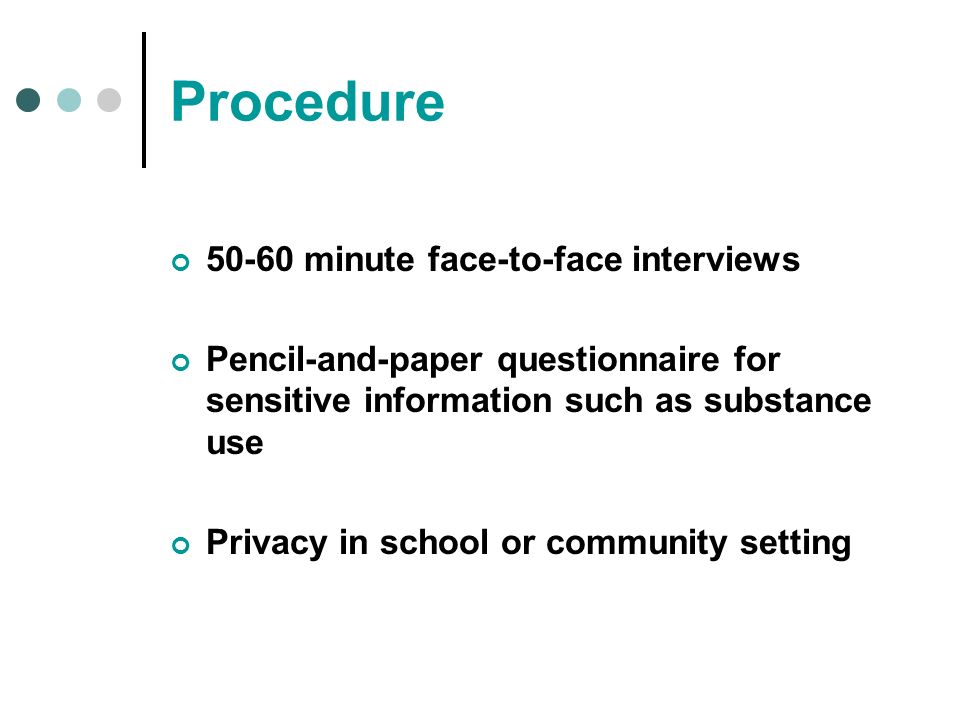 Procedure

50-60 minute face-to-face interviews

Pencil-and-paper questionnaire for sensitive information such as substance use

Privacy in school or community setting